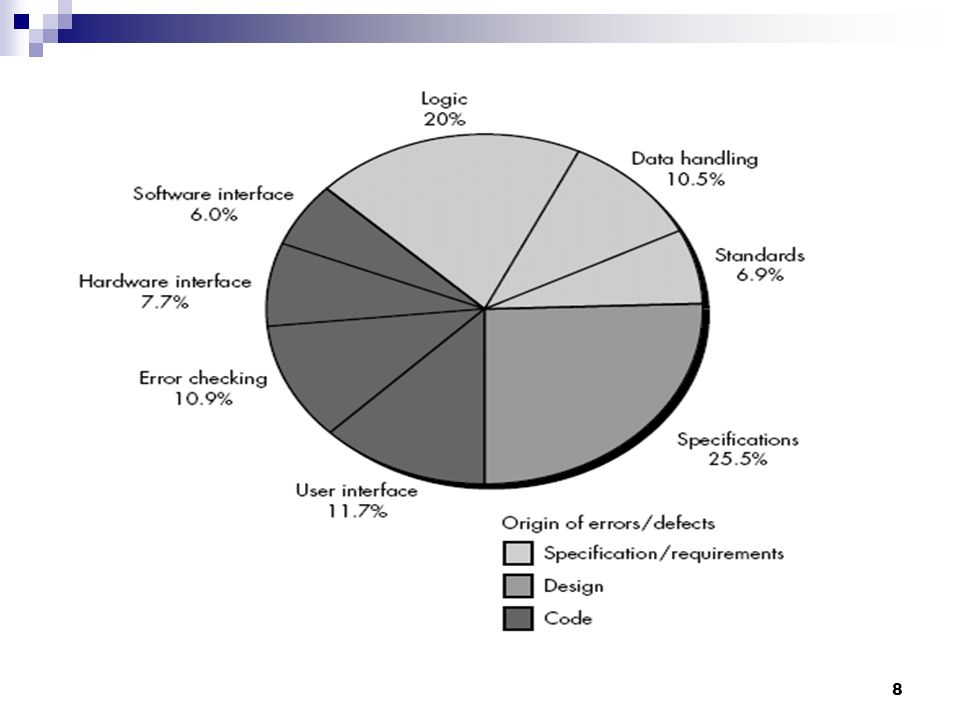 Logic
20%

Data handling
10.5%

Standards
6.9%

Specifications
25.5%

User interface
11.7%

Error checking
10.9%

Hardware interface
7.7%

Software interface
6.0%

Origin of errors/defects
Specification/requirements
Design
Code

8